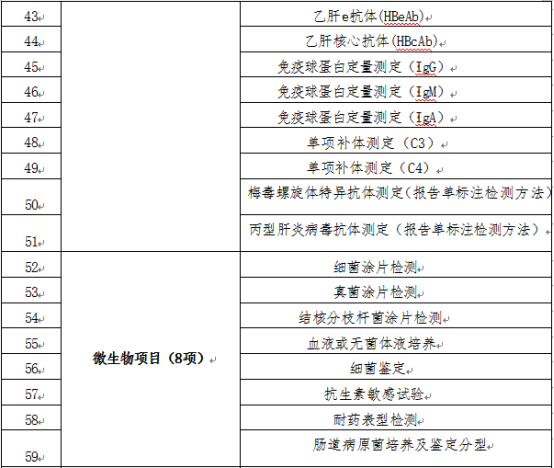 | 43 |  | 乙肝e抗体(HBeAb) |
|---|---|---|
| 44 |  | 乙肝核心抗体(HBcAb) |
| 45 |  | 免疫球蛋白定量测定（IgG） |
| 46 |  | 免疫球蛋白定量测定（IgM） |
| 47 |  | 免疫球蛋白定量测定（IgA） |
| 48 |  | 单项补体测定（C3） |
| 49 |  | 单项补体测定（C4） |
| 50 |  | 梅毒螺旋体特异抗体测定（报告单标注检测方法） |
| 51 |  | 丙型肝炎病毒抗体测定（报告单标注检测方法） |
| 52 | 微生物项目（8项） | 细菌涂片检测 |
| 53 |  | 真菌涂片检测 |
| 54 |  | 结核分枝杆菌涂片检测 |
| 55 |  | 血液或无菌体液培养 |
| 56 |  | 细菌鉴定 |
| 57 |  | 抗生素敏感试验 |
| 58 |  | 耐药表型检测 |
| 59 |  | 肠道病原菌培养及鉴定分型 |